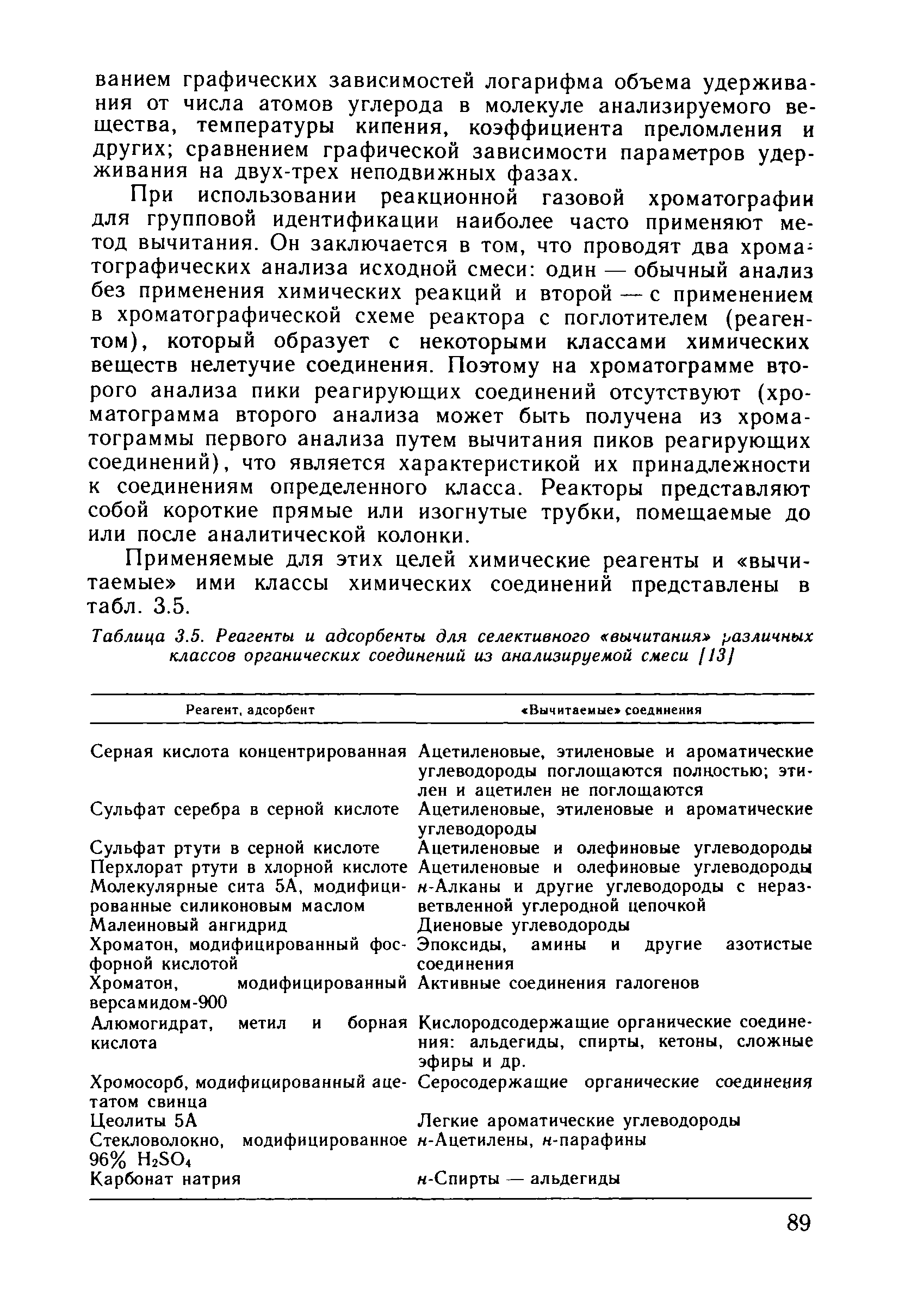 ванием графических зависимостей логарифма объема удерживания от числа атомов углерода в молекуле анализируемого вещества, температуры кипения, коэффициента преломления и других; сравнением графической зависимости параметров удерживания на двух-трех неподвижных фазах.

При использовании реакционной газовой хроматографии для групповой идентификации наиболее часто применяют метод вычитания. Он заключается в том, что проводят два хроматографических анализа исходной смеси: один — обычный анализ без применения химических реакций и второй — с применением в хроматографической схеме реактора с поглотителем (реагентом), который образует с некоторыми классами химических веществ нелетучие соединения. Поэтому на хроматограмме второго анализа пики реагирующих соединений отсутствуют (хроматограмма второго анализа может быть получена из хроматограммы первого анализа путем вычитания пиков реагирующих соединений), что является характеристикой их принадлежности к соединениям определенного класса. Реакторы представляют собой короткие прямые или изогнутые трубки, помещаемые до или после аналитической колонки.

Применяемые для этих целей химические реагенты и «вычитаемые» ими классы химических соединений представлены в табл. 3.5.

Таблица 3.5. Реагенты и адсорбенты для селективного «вычитания» различных классов органических соединений из анализируемой смеси [13]

| Реагент, адсорбент | «Вычитаемые» соединения |
|---|---|
| Серная кислота концентрированная | Ацетиленовые, этиленовые и ароматические углеводороды поглощаются полностью; этилен и ацетилен не поглощаются |
| Сульфат серебра в серной кислоте | Ацетиленовые, этиленовые и ароматические углеводороды |
| Сульфат ртути в серной кислоте | Ацетиленовые и олефиновые углеводороды |
| Перхлорат ртути в хлорной кислоте | Ацетиленовые и олефиновые углеводороды |
| Молекулярные сита 5А, модифицированные силиконовым маслом | н-Алканы и другие углеводороды с неразветвленной углеродной цепочкой |
| Малеиновый ангидрид | Диеновые углеводороды |
| Хроматон, модифицированный фосфорной кислотой | Эпоксиды, амины и другие азотистые соединения |
| Хроматон, модифицированный версамидом-900 | Активные соединения галогенов |
| Алюмогидрат, метил и борная кислота | Кислородсодержащие органические соединения: альдегиды, спирты, кетоны, сложные эфиры и др. |
| Хромосорб, модифицированный ацетатом свинца | Серосодержащие органические соединения |
| Цеолиты 5А | Легкие ароматические углеводороды |
| Стекловолокно, модифицированное 96% $H_2SO_4$ | н-Ацетилены, н-парафины |
| Карбонат натрия | н-Спирты — альдегиды |

89